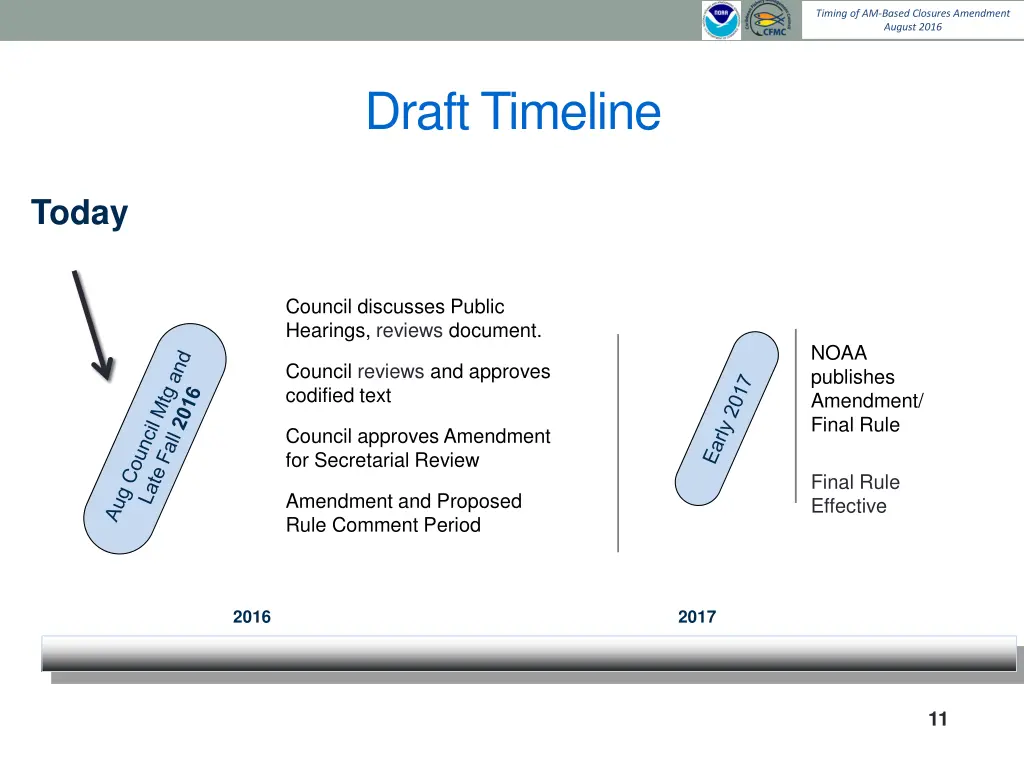 NOAA CFMC

Timing of AM-Based Closures Amendment
August 2016

Draft Timeline

Today

Aug Council Mtg and Late Fall 2016

Council discusses Public Hearings, reviews document.

Council reviews and approves codified text

Council approves Amendment for Secretarial Review

Amendment and Proposed Rule Comment Period

Early 2017

NOAA publishes Amendment/ Final Rule

Final Rule Effective

2016

2017

11